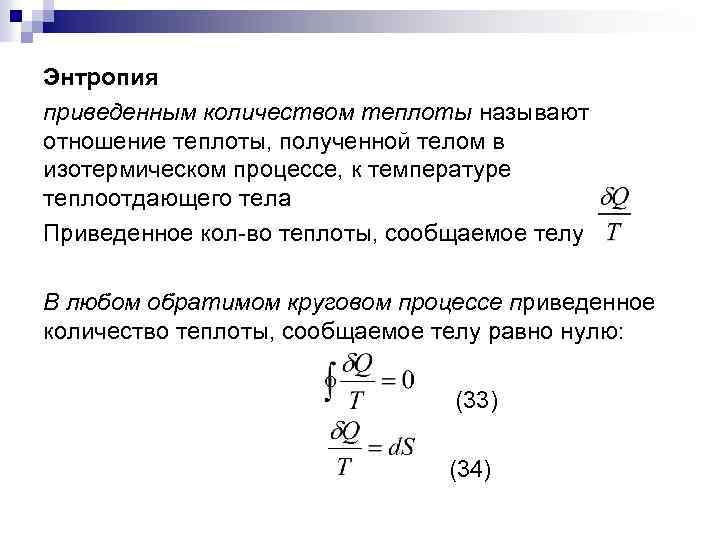 Энтропия

приведенным количеством теплоты называют отношение теплоты, полученной телом в изотермическом процессе, к температуре теплоотдающего тела

Приведенное кол-во теплоты, сообщаемое телу $\frac{\delta Q}{T}$

В любом обратимом круговом процессе приведенное количество теплоты, сообщаемое телу равно нулю:

$\oint \frac{\delta Q}{T} = 0$ (33)

$\frac{\delta Q}{T} = dS$ (34)